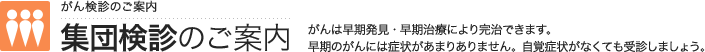 がん検診のご案内

集団検診のご案内

がんは早期発見・早期治療により完治できます。
早期のがんには症状があまりありません。自覚症状がなくても受診しましょう。